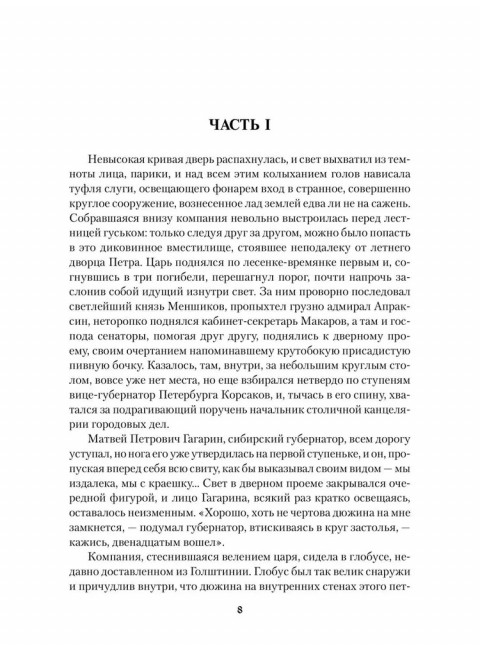 ЧАСТЬ I

Невысокая кривая дверь распахнулась, и свет выхватил из темноты лица, парики, и над всем этим колыханием голов нависала туфля слуги, освещающего фонарем вход в странное, совершенно круглое сооружение, вознесенное лад землей едва ли не на сажень. Собравшаяся внизу компания невольно выстроилась перед лестницей гуськом: только следуя друг за другом, можно было попасть в это диковинное вместилище, стоявшее неподалеку от летнего дворца Петра. Царь поднялся по лесенке-времянке первым и, согнувшись в три погибели, перешагнул порог, почти напрочь заслонив собой идущий изнутри свет. За ним проворно последовал светлейший князь Меншиков, пропыхтел грузно адмирал Апраксин, неторопко поднялся кабинет-секретарь Макаров, а там и господа сенаторы, помогая друг другу, поднялись к дверному проему, своим очертанием напоминавшему крутобокую присадистую пивную бочку. Казалось, там, внутри, за небольшим круглым столом, вовсе уже нет места, но еще взбирался нетвердо по ступеням вице-губернатор Петербурга Корсаков, и, тычась в его спину, хватался за подрагивающий поручень начальник столичной канцелярии городовых дел.

Матвей Петрович Гагарин, сибирский губернатор, всем дорогу уступал, но нога его уже утвердилась на первой ступеньке, и он, пропуская вперед себя всю свиту, как бы выказывал своим видом — мы издалека, мы с краешку... Свет в дверном проеме закрывался очередной фигурой, и лицо Гагарина, всякий раз кратко освещаясь, оставалось неизменным. «Хорошо, хоть не чертова дюжина на мне замкнется, — подумал губернатор, втискиваясь в круг застолья, — кажись, двенадцатым вошел».

Компания, стеснившаяся велением царя, сидела в глобусе, недавно доставленном из Голштинии. Глобус был так велик снаружи и причудлив внутри, что дюжина на внутренних стенах этого пет-

8